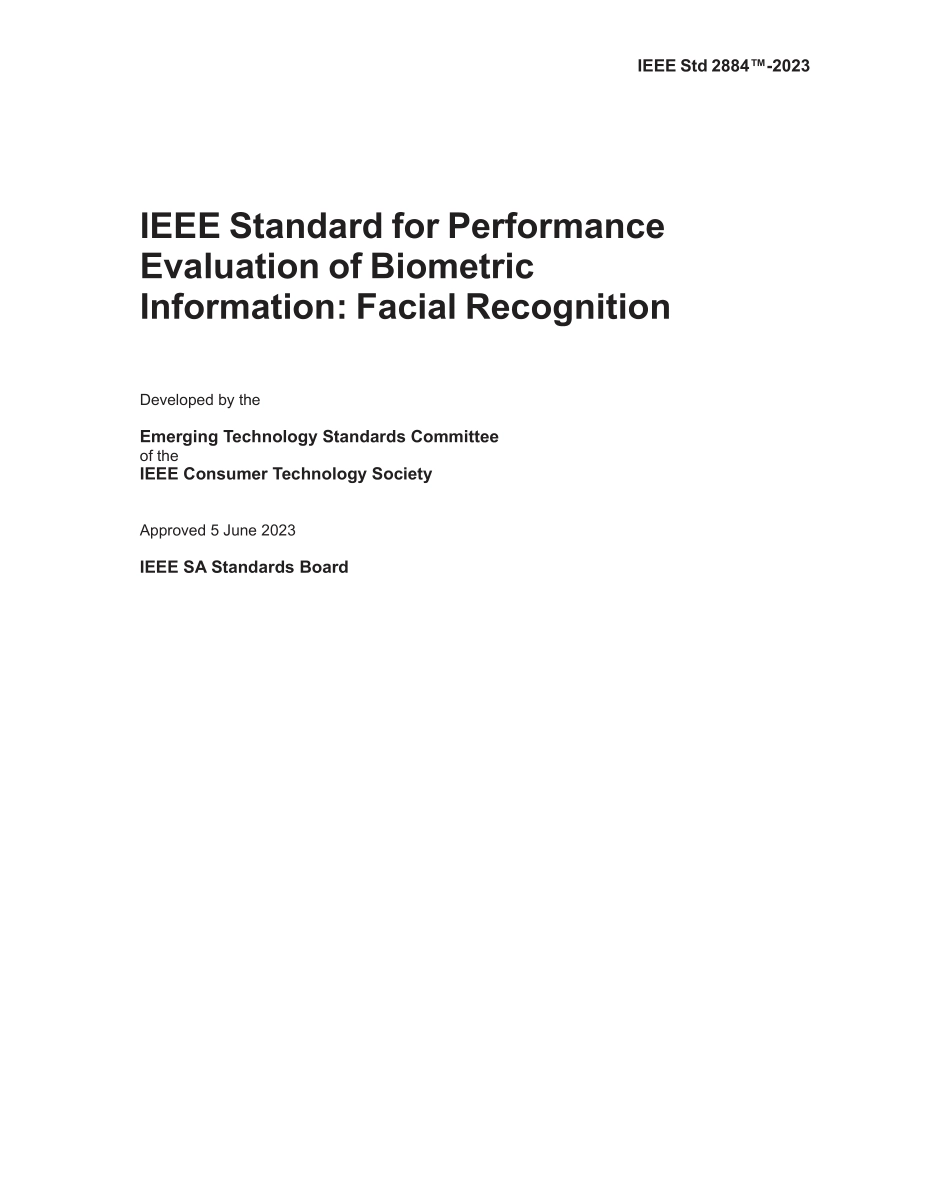 IEEE Std 2884™-2023

IEEE Standard for Performance Evaluation of Biometric Information: Facial Recognition

Developed by the

Emerging Technology Standards Committee
of the
IEEE Consumer Technology Society

Approved 5 June 2023

IEEE SA Standards Board